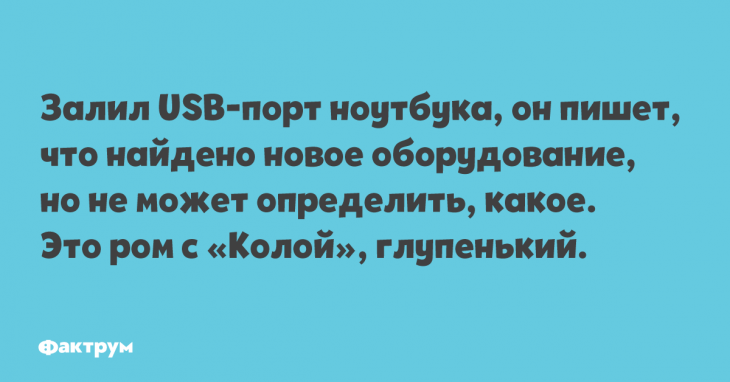 Залил USB-порт ноутбука, он пишет, что найдено новое оборудование, но не может определить, какое. Это ром с «Колой», глупенький.

Фактрум